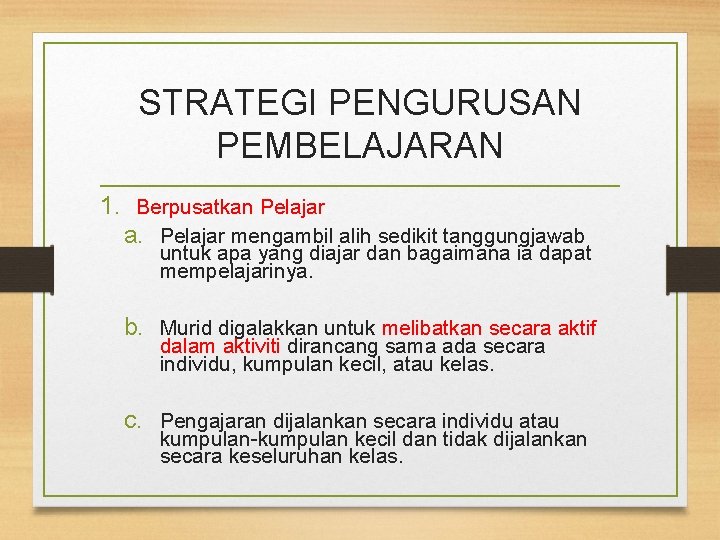 STRATEGI PENGURUSAN PEMBELAJARAN

1. Berpusatkan Pelajar

a. Pelajar mengambil alih sedikit tanggungjawab untuk apa yang diajar dan bagaimana ia dapat mempelajarinya.

b. Murid digalakkan untuk melibatkan secara aktif dalam aktiviti dirancang sama ada secara individu, kumpulan kecil, atau kelas.

c. Pengajaran dijalankan secara individu atau kumpulan-kumpulan kecil dan tidak dijalankan secara keseluruhan kelas.